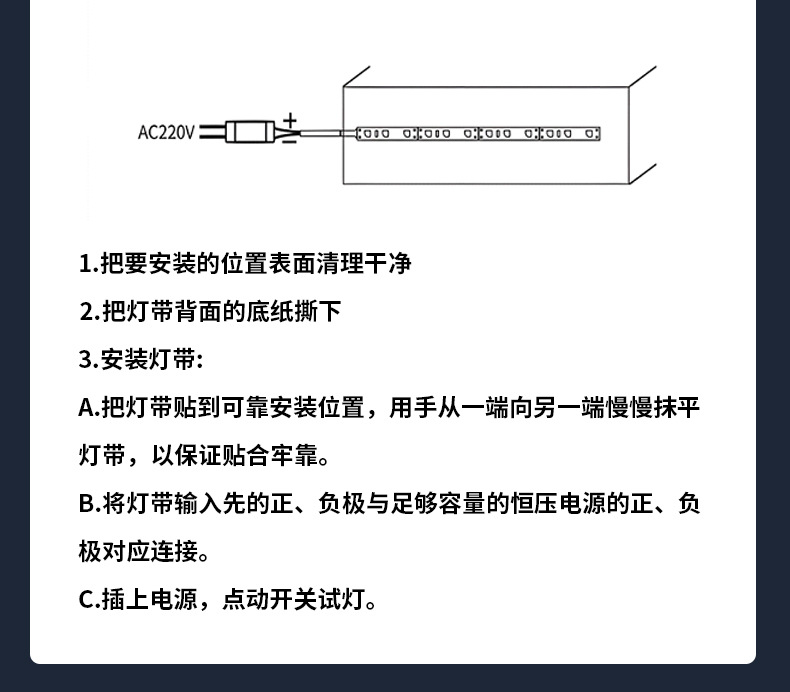 AC220V
+
−

1.把要安装的位置表面清理干净

2.把灯带背面的底纸撕下

3.安装灯带:

A.把灯带贴到可靠安装位置，用手从一端向另一端慢慢抹平灯带，以保证贴合牢靠。

B.将灯带输入先的正、负极与足够容量的恒压电源的正、负极对应连接。

C.插上电源，点动开关试灯。